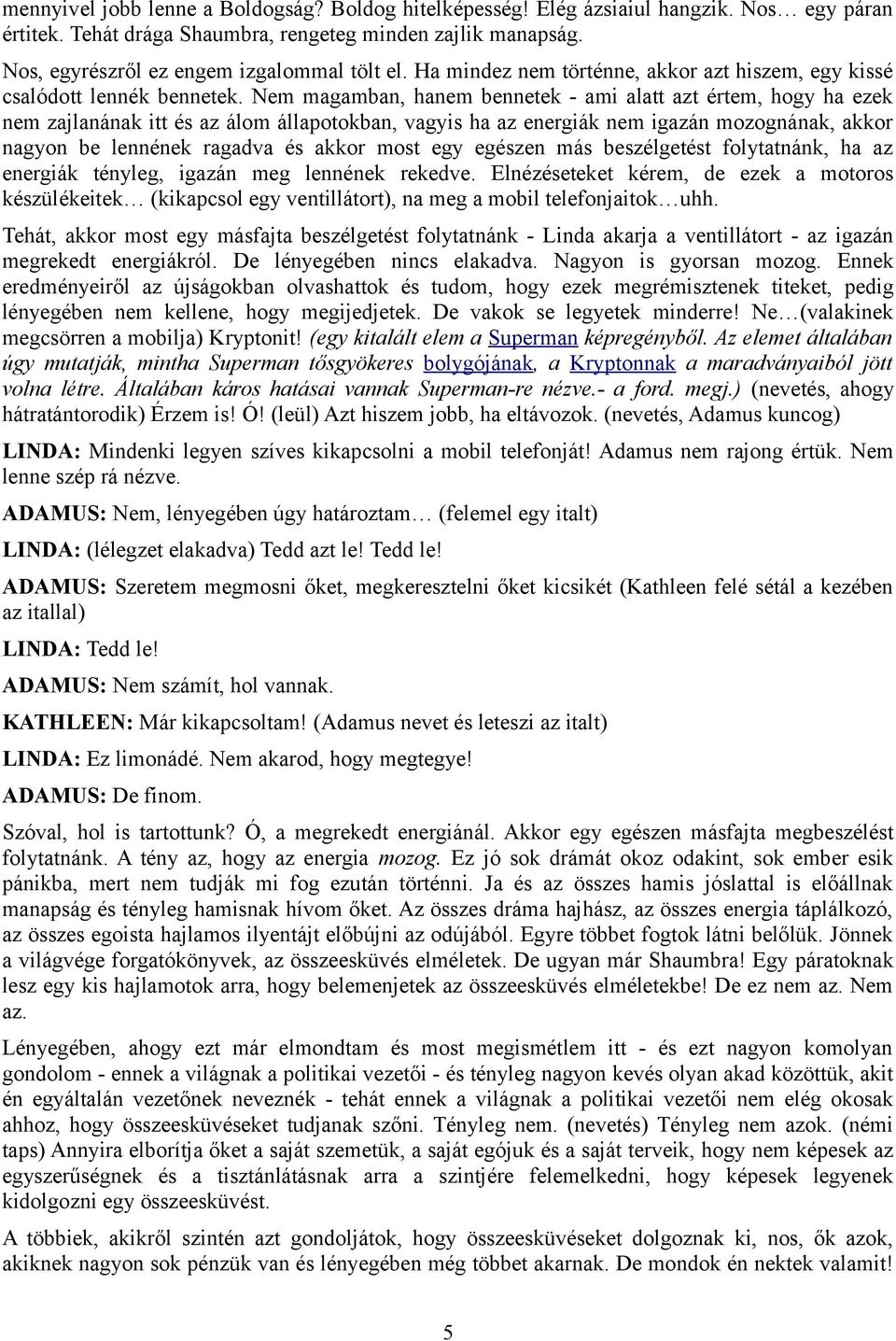 mennyivel jobb lenne a Boldogság? Boldog hitelképesség! Elég ázsiaiul hangzik. Nos… egy páran értitek. Tehát drága Shaumbra, rengeteg minden zajlik manapság.

Nos, egyrészről ez engem izgalommal tölt el. Ha mindez nem történne, akkor azt hiszem, egy kissé csalódott lennék bennetek. Nem magamban, hanem bennetek - ami alatt azt értem, hogy ha ezek nem zajlanának itt és az álom állapotokban, vagyis ha az energiák nem igazán mozognának, akkor nagyon be lennének ragadva és akkor most egy egészen más beszélgetést folytatnánk, ha az energiák tényleg, igazán meg lennének rekedve. Elnézéseteket kérem, de ezek a motoros készülékeitek… (kikapcsol egy ventillátort), na meg a mobil telefonjaitok…uhh.

Tehát, akkor most egy másfajta beszélgetést folytatnánk - Linda akarja a ventillátort - az igazán megrekedt energiákról. De lényegében nincs elakadva. Nagyon is gyorsan mozog. Ennek eredményeiről az újságokban olvashattok és tudom, hogy ezek megrémisztenek titeket, pedig lényegében nem kellene, hogy megijedjetek. De vakok se legyetek minderre! Ne…(valakinek megcsörren a mobilja) Kryptonit! (egy kitalált elem a Superman képregényből. Az elemet általában úgy mutatják, mintha Superman tősgyökeres bolygójának, a Kryptonnak a maradványaiból jött volna létre. Általában káros hatásai vannak Superman-re nézve.- a ford. megj.) (nevetés, ahogy hátratántorodik) Érzem is! Ó! (leül) Azt hiszem jobb, ha eltávozok. (nevetés, Adamus kuncog)

LINDA: Mindenki legyen szíves kikapcsolni a mobil telefonját! Adamus nem rajong értük. Nem lenne szép rá nézve.

ADAMUS: Nem, lényegében úgy határoztam… (felemel egy italt)

LINDA: (lélegzet elakadva) Tedd azt le! Tedd le!

ADAMUS: Szeretem megmosni őket, megkeresztelni őket kicsikét (Kathleen felé sétál a kezében az itallal)

LINDA: Tedd le!

ADAMUS: Nem számít, hol vannak.

KATHLEEN: Már kikapcsoltam! (Adamus nevet és leteszi az italt)

LINDA: Ez limonádé. Nem akarod, hogy megtegye!

ADAMUS: De finom.

Szóval, hol is tartottunk? Ó, a megrekedt energiánál. Akkor egy egészen másfajta megbeszélést folytatnánk. A tény az, hogy az energia mozog. Ez jó sok drámát okoz odakint, sok ember esik pánikba, mert nem tudják mi fog ezután történni. Ja és az összes hamis jóslattal is előállnak manapság és tényleg hamisnak hívom őket. Az összes dráma hajhász, az összes energia táplálkozó, az összes egoista hajlamos ilyentájt előbújni az odújából. Egyre többet fogtok látni belőlük. Jönnek a világvége forgatókönyvek, az összeesküvés elméletek. De ugyan már Shaumbra! Egy páratoknak lesz egy kis hajlamotok arra, hogy belemenjetek az összeesküvés elméletekbe! De ez nem az. Nem az.

Lényegében, ahogy ezt már elmondtam és most megismétlem itt - és ezt nagyon komolyan gondolom - ennek a világnak a politikai vezetői - és tényleg nagyon kevés olyan akad közöttük, akit én egyáltalán vezetőnek neveznék - tehát ennek a világnak a politikai vezetői nem elég okosak ahhoz, hogy összeesküvéseket tudjanak szőni. Tényleg nem. (nevetés) Tényleg nem azok. (némi taps) Annyira elborítja őket a saját szemetük, a saját egójuk és a saját terveik, hogy nem képesek az egyszerűségnek és a tisztánlátásnak arra a szintjére felemelkedni, hogy képesek legyenek kidolgozni egy összeesküvést.

A többiek, akikről szintén azt gondoljátok, hogy összeesküvéseket dolgoznak ki, nos, ők azok, akiknek nagyon sok pénzük van és lényegében még többet akarnak. De mondok én nektek valamit!

5